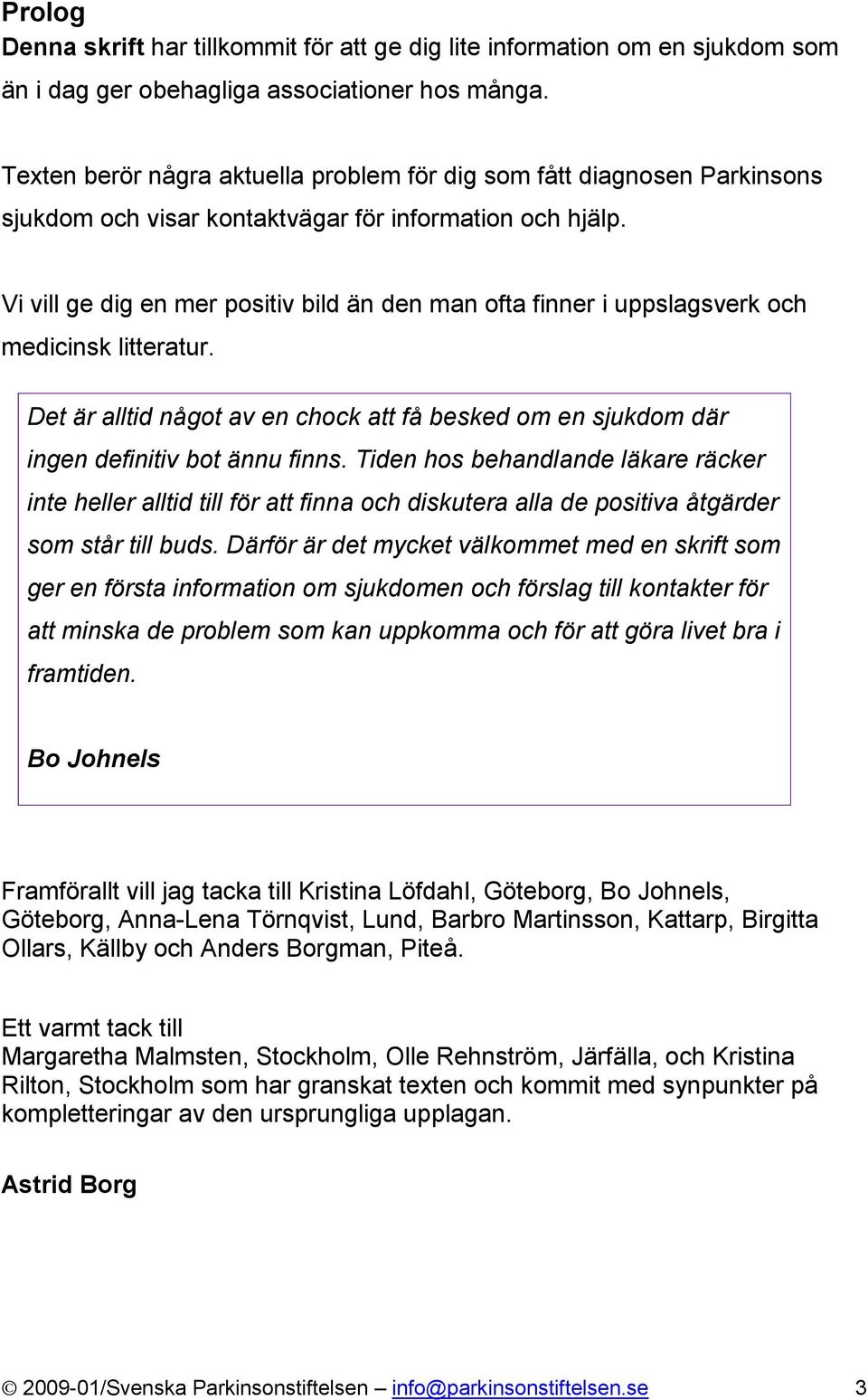 Prolog
Denna skrift har tillkommit för att ge dig lite information om en sjukdom som än i dag ger obehagliga associationer hos många.

Texten berör några aktuella problem för dig som fått diagnosen Parkinsons sjukdom och visar kontaktvägar för information och hjälp.

Vi vill ge dig en mer positiv bild än den man ofta finner i uppslagsverk och medicinsk litteratur.

Det är alltid något av en chock att få besked om en sjukdom där ingen definitiv bot ännu finns. Tiden hos behandlande läkare räcker inte heller alltid till för att finna och diskutera alla de positiva åtgärder som står till buds. Därför är det mycket välkommet med en skrift som ger en första information om sjukdomen och förslag till kontakter för att minska de problem som kan uppkomma och för att göra livet bra i framtiden.

Bo Johnels

Framförallt vill jag tacka till Kristina Löfdahl, Göteborg, Bo Johnels, Göteborg, Anna-Lena Törnqvist, Lund, Barbro Martinsson, Kattarp, Birgitta Ollars, Källby och Anders Borgman, Piteå.

Ett varmt tack till
Margaretha Malmsten, Stockholm, Olle Rehnström, Järfälla, och Kristina Rilton, Stockholm som har granskat texten och kommit med synpunkter på kompletteringar av den ursprungliga upplagan.

Astrid Borg

© 2009-01/Svenska Parkinsonstiftelsen – info@parkinsonstiftelsen.se 3